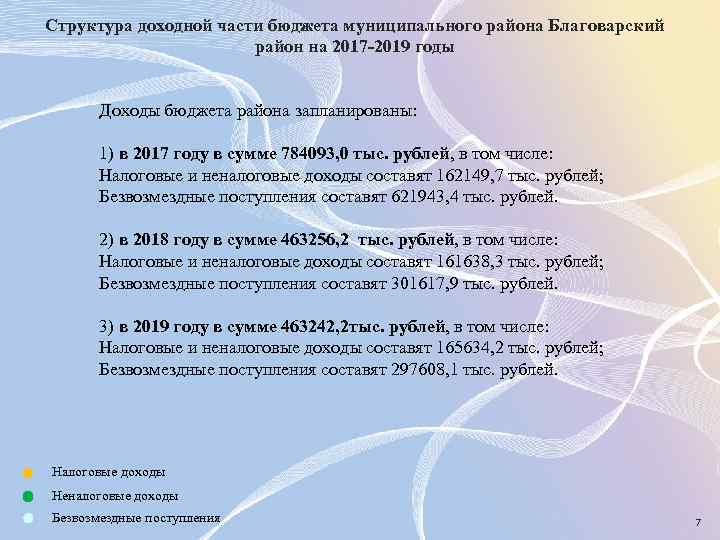 Структура доходной части бюджета муниципального района Благоварский район на 2017-2019 годы

Доходы бюджета района запланированы:

1) в 2017 году в сумме 784093,0 тыс. рублей, в том числе:
Налоговые и неналоговые доходы составят 162149,7 тыс. рублей;
Безвозмездные поступления составят 621943,4 тыс. рублей.

2) в 2018 году в сумме 463256,2 тыс. рублей, в том числе:
Налоговые и неналоговые доходы составят 161638,3 тыс. рублей;
Безвозмездные поступления составят 301617,9 тыс. рублей.

3) в 2019 году в сумме 463242,2тыс. рублей, в том числе:
Налоговые и неналоговые доходы составят 165634,2 тыс. рублей;
Безвозмездные поступления составят 297608,1 тыс. рублей.

Налоговые доходы
Неналоговые доходы
Безвозмездные поступления

7